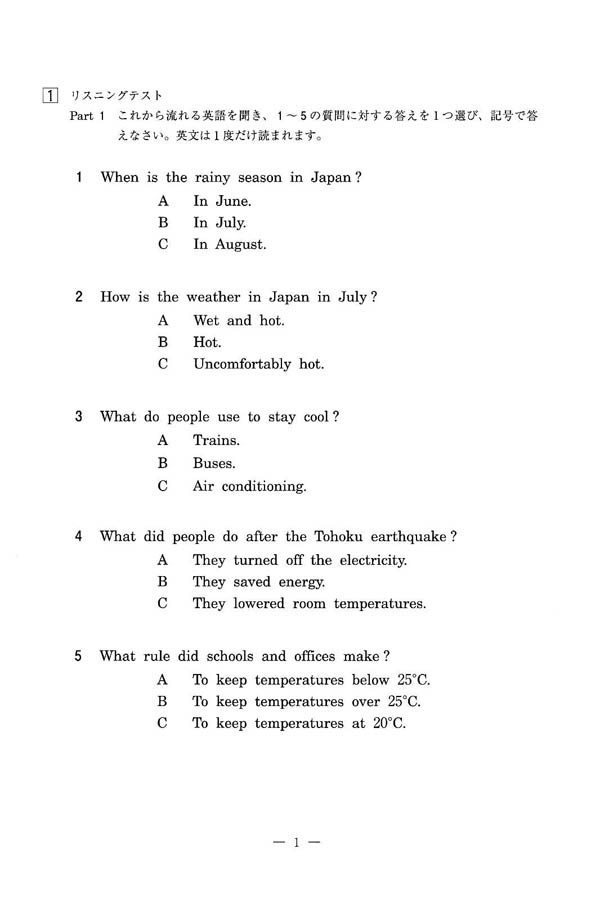 1 リスニングテスト

Part 1 これから流れる英語を聞き、1～5の質問に対する答えを1つ選び、記号で答えなさい。英文は1度だけ読まれます。

1 When is the rainy season in Japan?
A In June.
B In July.
C In August.

2 How is the weather in Japan in July?
A Wet and hot.
B Hot.
C Uncomfortably hot.

3 What do people use to stay cool?
A Trains.
B Buses.
C Air conditioning.

4 What did people do after the Tohoku earthquake?
A They turned off the electricity.
B They saved energy.
C They lowered room temperatures.

5 What rule did schools and offices make?
A To keep temperatures below 25°C.
B To keep temperatures over 25°C.
C To keep temperatures at 20°C.

— 1 —